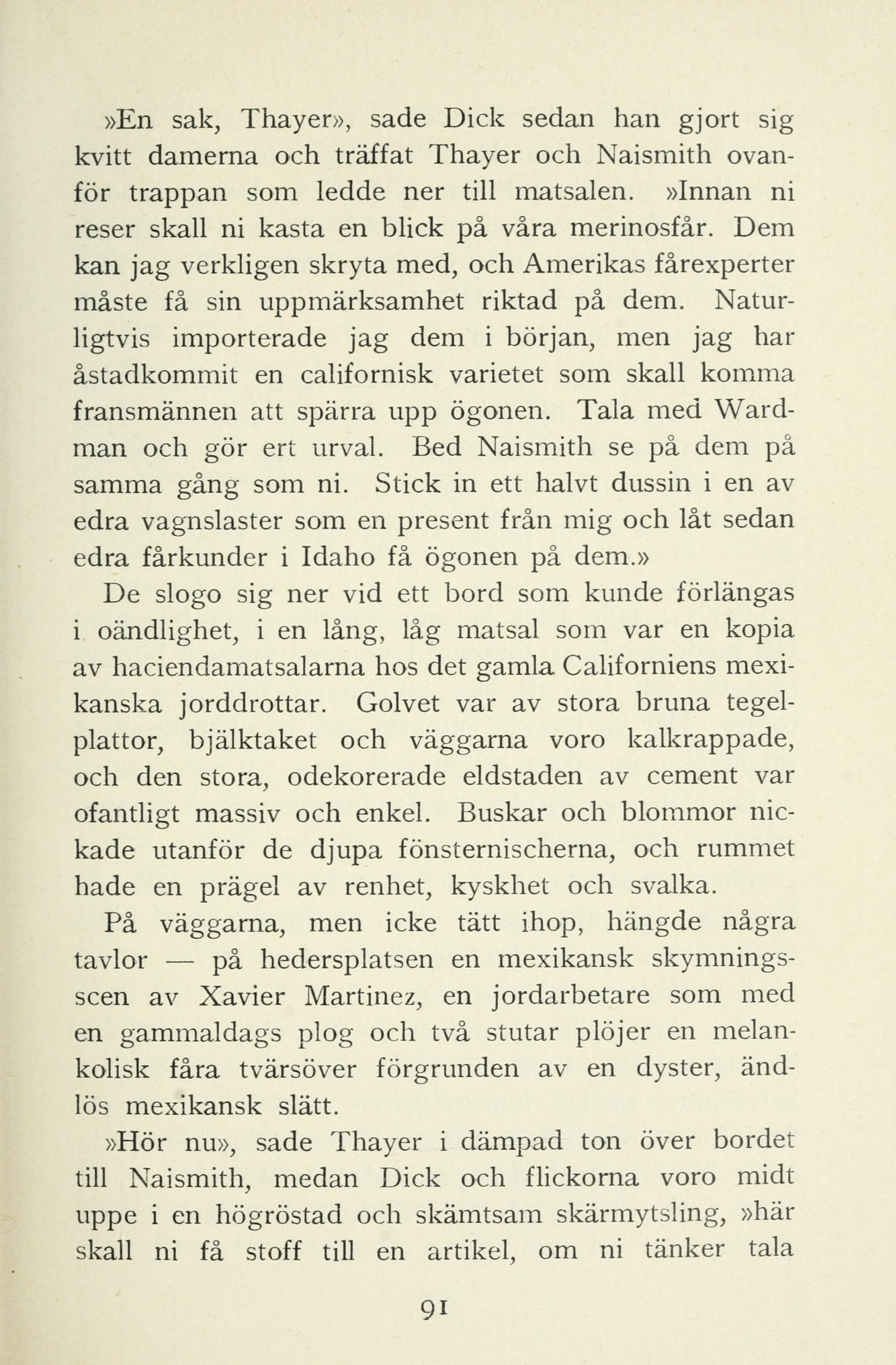 »En sak, Thayer», sade Dick sedan han gjort sig kvitt damerna och träffat Thayer och Naismith ovanför trappan som ledde ner till matsalen. »Innan ni reser skall ni kasta en blick på våra merinosfår. Dem kan jag verkligen skryta med, och Amerikas fårexperter måste få sin uppmärksamhet riktad på dem. Naturligtvis importerade jag dem i början, men jag har åstadkommit en californisk varietet som skall komma fransmännen att spärra upp ögonen. Tala med Wardman och gör ert urval. Bed Naismith se på dem på samma gång som ni. Stick in ett halvt dussin i en av edra vagnslaster som en present från mig och låt sedan edra fårkunder i Idaho få ögonen på dem.»

De slogo sig ner vid ett bord som kunde förlängas i oändlighet, i en lång, låg matsal som var en kopia av haciendamatsalarna hos det gamla Californiens mexikanska jorddrottar. Golvet var av stora bruna tegelplattor, bjälktaket och väggarna voro kalkrappade, och den stora, odekorerade eldstaden av cement var ofantligt massiv och enkel. Buskar och blommor nickade utanför de djupa fönsternischerna, och rummet hade en prägel av renhet, kyskhet och svalka.

På väggarna, men icke tätt ihop, hängde några tavlor — på hedersplatsen en mexikansk skymningsscen av Xavier Martinez, en jordarbetare som med en gammaldags plog och två stutar plöjer en melankolisk fåra tvärsöver förgrunden av en dyster, ändlös mexikansk slätt.

»Hör nu», sade Thayer i dämpad ton över bordet till Naismith, medan Dick och flickorna voro midt uppe i en högröstad och skämtsam skärmytsling, »här skall ni få stoff till en artikel, om ni tänker tala

91